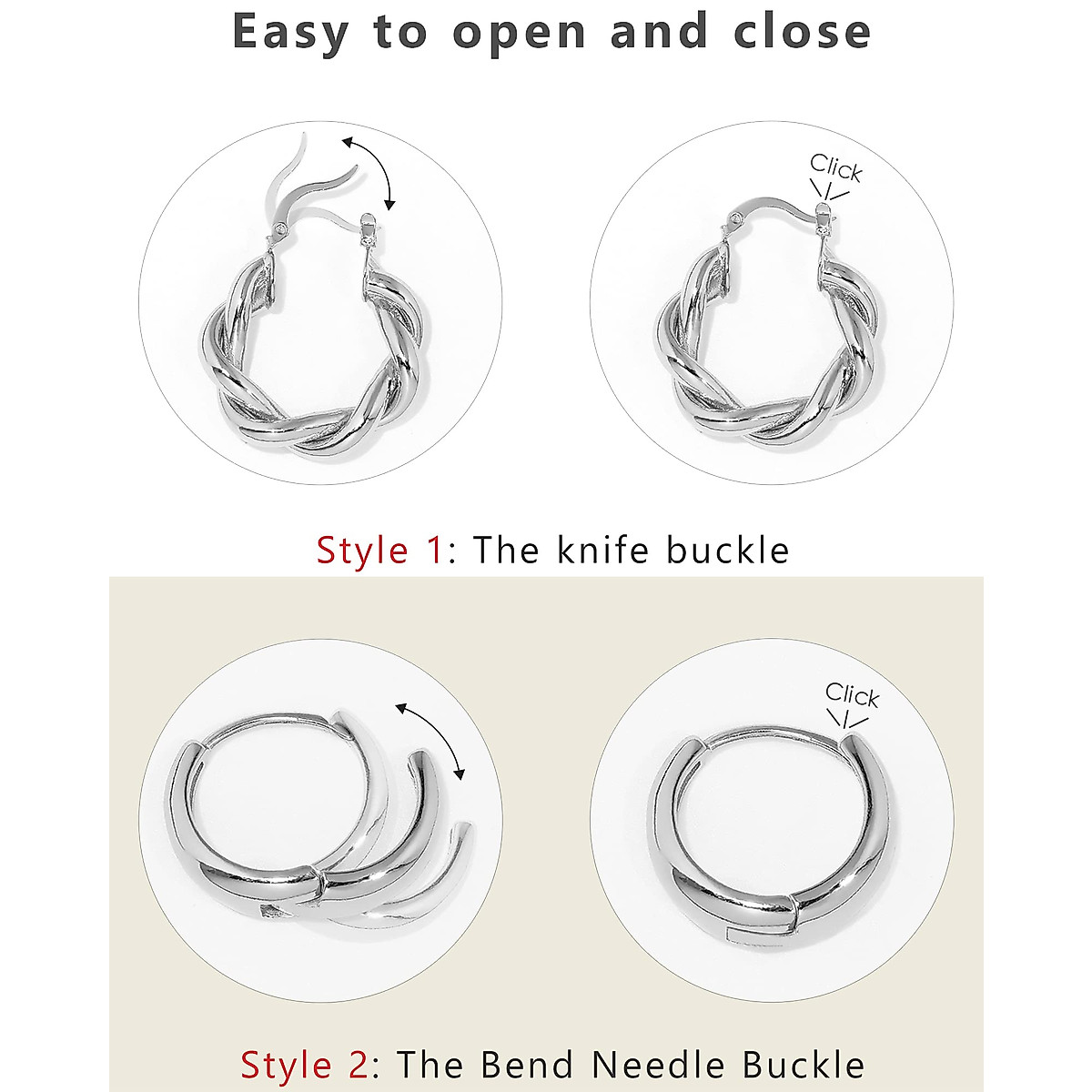 Easy to open and close

Click

Style 1: The knife buckle

Click

Style 2: The Bend Needle Buckle